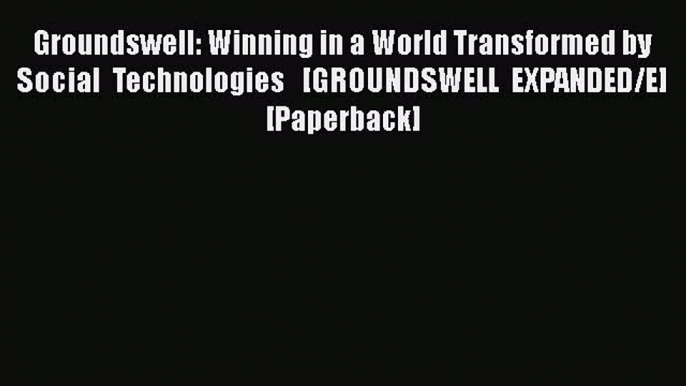 Groundswell: Winning in a World Transformed by Social Technologies [GROUNDSWELL EXPANDED/E] [Paperback]